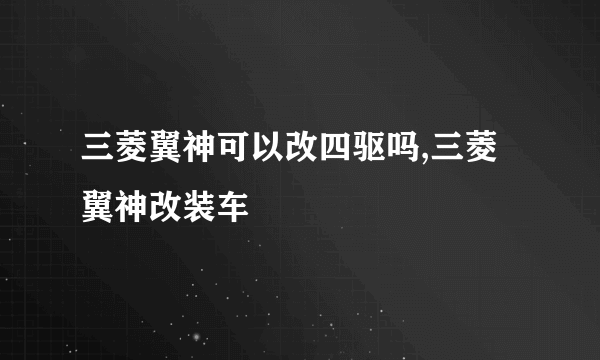 三菱翼神可以改四驱吗,三菱翼神改装车